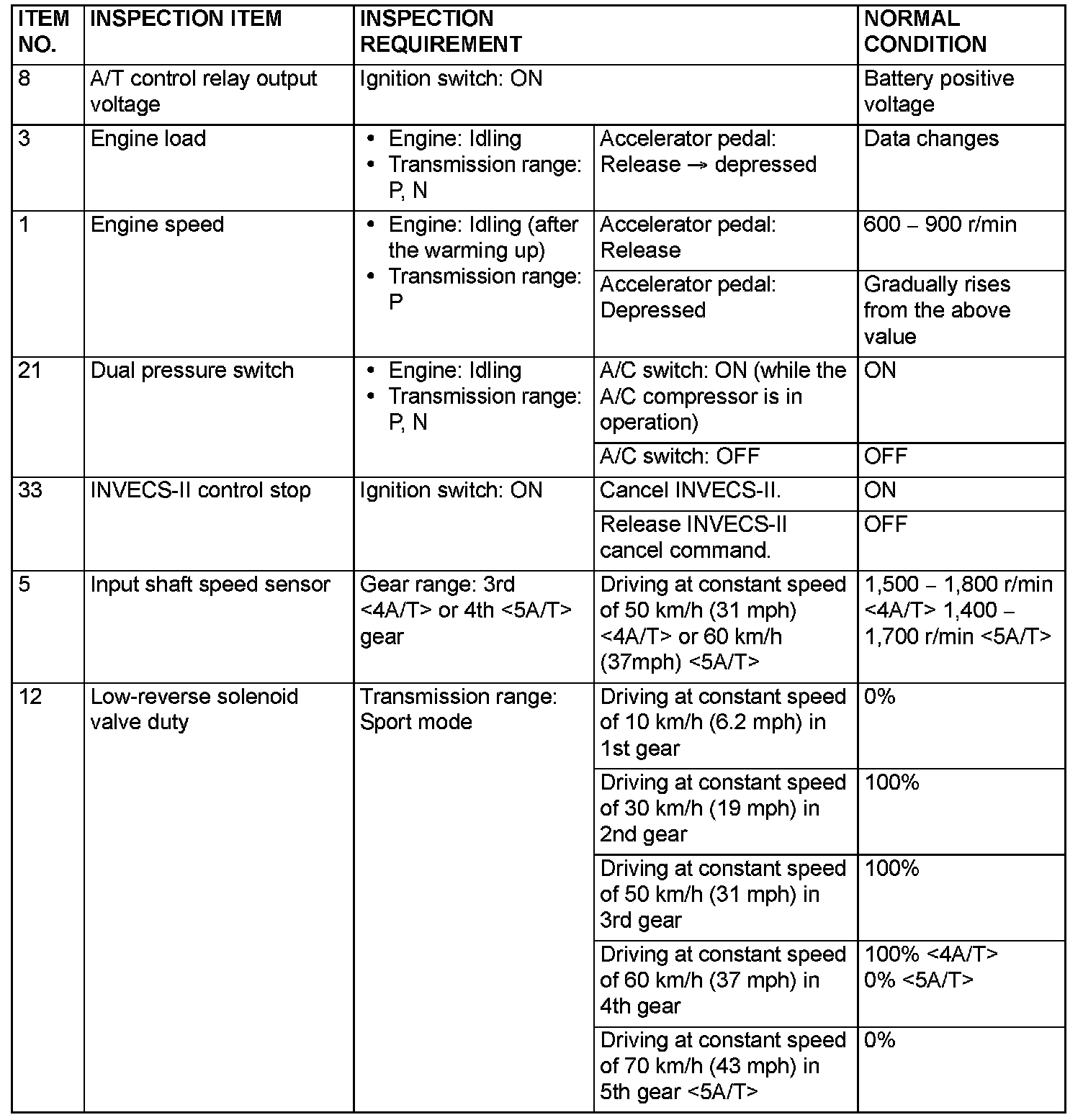 | ITEM NO. | INSPECTION ITEM | INSPECTION REQUIREMENT | | NORMAL CONDITION |
|---|---|---|---|---|
| 8 | A/T control relay output voltage | Ignition switch: ON | | Battery positive voltage |
| 3 | Engine load | • Engine: Idling • Transmission range: P, N | Accelerator pedal: Release → depressed | Data changes |
| 1 | Engine speed | • Engine: Idling (after the warming up) • Transmission range: P | Accelerator pedal: Release | 600 – 900 r/min |
| | | | Accelerator pedal: Depressed | Gradually rises from the above value |
| 21 | Dual pressure switch | • Engine: Idling • Transmission range: P, N | A/C switch: ON (while the A/C compressor is in operation) | ON |
| | | | A/C switch: OFF | OFF |
| 33 | INVECS-II control stop | Ignition switch: ON | Cancel INVECS-II. | ON |
| | | | Release INVECS-II cancel command. | OFF |
| 5 | Input shaft speed sensor | Gear range: 3rd <4A/T> or 4th <5A/T> gear | Driving at constant speed of 50 km/h (31 mph) <4A/T> or 60 km/h (37mph) <5A/T> | 1,500 – 1,800 r/min <4A/T> 1,400 – 1,700 r/min <5A/T> |
| 12 | Low-reverse solenoid valve duty | Transmission range: Sport mode | Driving at constant speed of 10 km/h (6.2 mph) in 1st gear | 0% |
| | | | Driving at constant speed of 30 km/h (19 mph) in 2nd gear | 100% |
| | | | Driving at constant speed of 50 km/h (31 mph) in 3rd gear | 100% |
| | | | Driving at constant speed of 60 km/h (37 mph) in 4th gear | 100% <4A/T> 0% <5A/T> |
| | | | Driving at constant speed of 70 km/h (43 mph) in 5th gear <5A/T> | 0% |